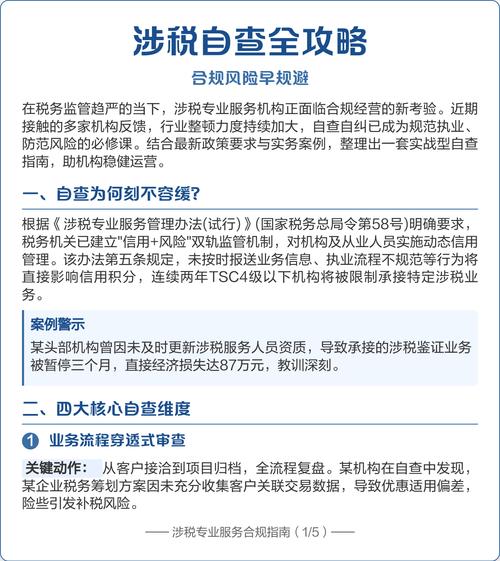 涉税自查全攻略

合规风险早规避

在税务监管趋严的当下，涉税专业服务机构正面临合规经营的新考验。近期接触的多家机构反馈，行业整顿力度持续加大，自查自纠已成为规范执业、防范风险的必修课。结合最新政策要求与实务案例，整理出一套实战型自查指南，助机构稳健运营。

一、自查为何刻不容缓？

根据《涉税专业服务管理办法(试行)》(国家税务总局令第58号)明确要求，税务机关已建立"信用+风险"双轨监管机制，对机构及从业人员实施动态信用管理。该办法第五条规定，未按时报送业务信息、执业流程不规范等行为将直接影响信用积分，连续两年TSC4级以下机构将被限制承接特定涉税业务。

案例警示

某头部机构曾因未及时更新涉税服务人员资质，导致承接的涉税鉴证业务被暂停三个月，直接经济损失达87万元，教训深刻。

二、四大核心自查维度

1 业务流程穿透式审查

关键动作： 从客户接洽到项目归档，全流程复盘。某机构在自查中发现，某企业税务筹划方案因未充分收集客户关联交易数据，导致优惠适用偏差，险些引发补税风险。

—— 涉税专业服务合规指南（1/5）——